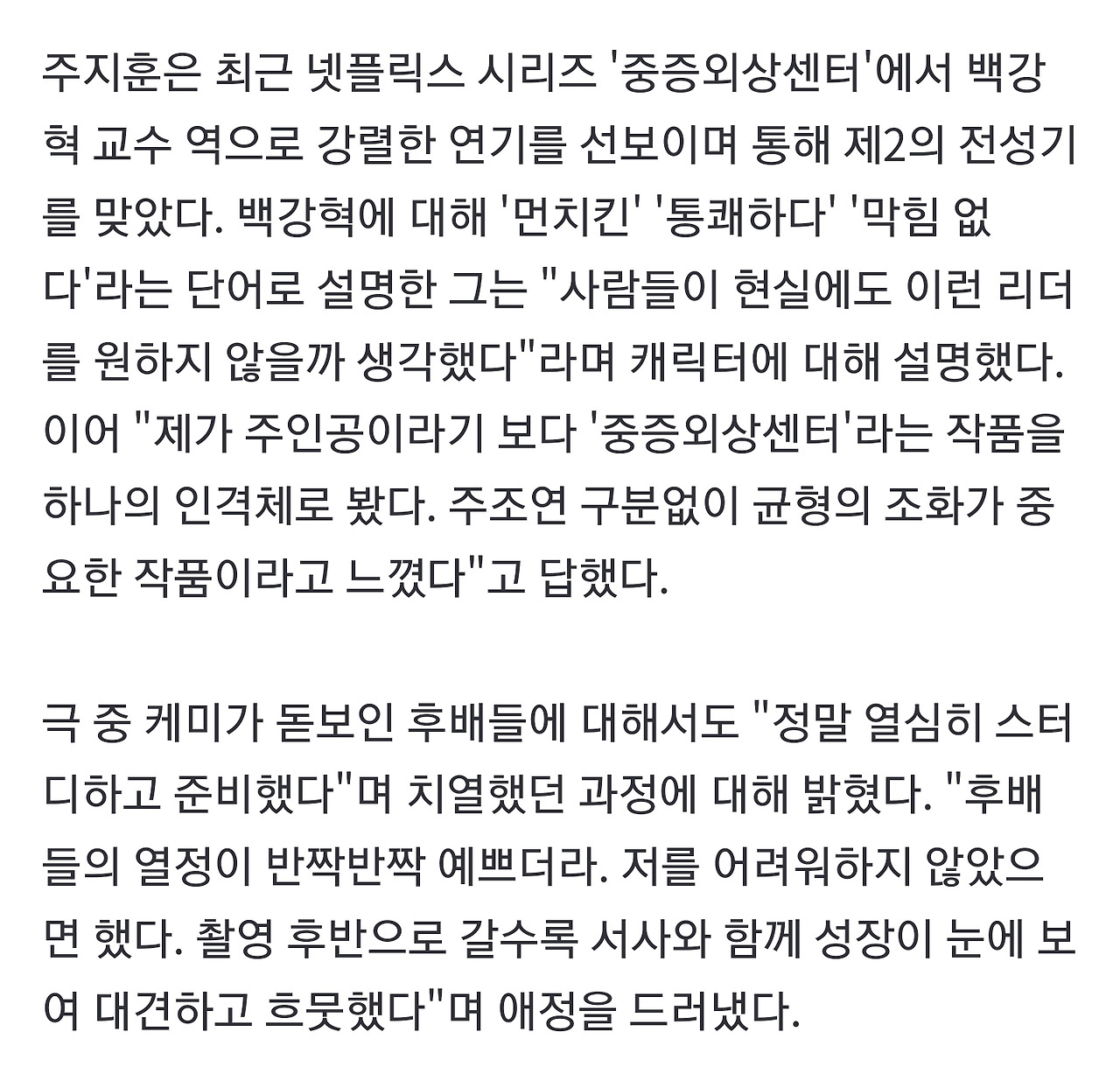 주지훈은 최근 넷플릭스 시리즈 '중증외상센터'에서 백강혁 교수 역으로 강렬한 연기를 선보이며 통해 제2의 전성기를 맞았다. 백강혁에 대해 '먼치킨' '통쾌하다' '막힘 없다'라는 단어로 설명한 그는 "사람들이 현실에도 이런 리더를 원하지 않을까 생각했다"라며 캐릭터에 대해 설명했다. 이어 "제가 주인공이라기 보다 '중증외상센터'라는 작품을 하나의 인격체로 봤다. 주조연 구분없이 균형의 조화가 중요한 작품이라고 느꼈다"고 답했다.

극 중 케미가 돋보인 후배들에 대해서도 "정말 열심히 스터디하고 준비했다"며 치열했던 과정에 대해 밝혔다. "후배들의 열정이 반짝반짝 예쁘더라. 저를 어려워하지 않았으면 했다. 촬영 후반으로 갈수록 서사와 함께 성장이 눈에 보여 대견하고 흐뭇했다"며 애정을 드러냈다.